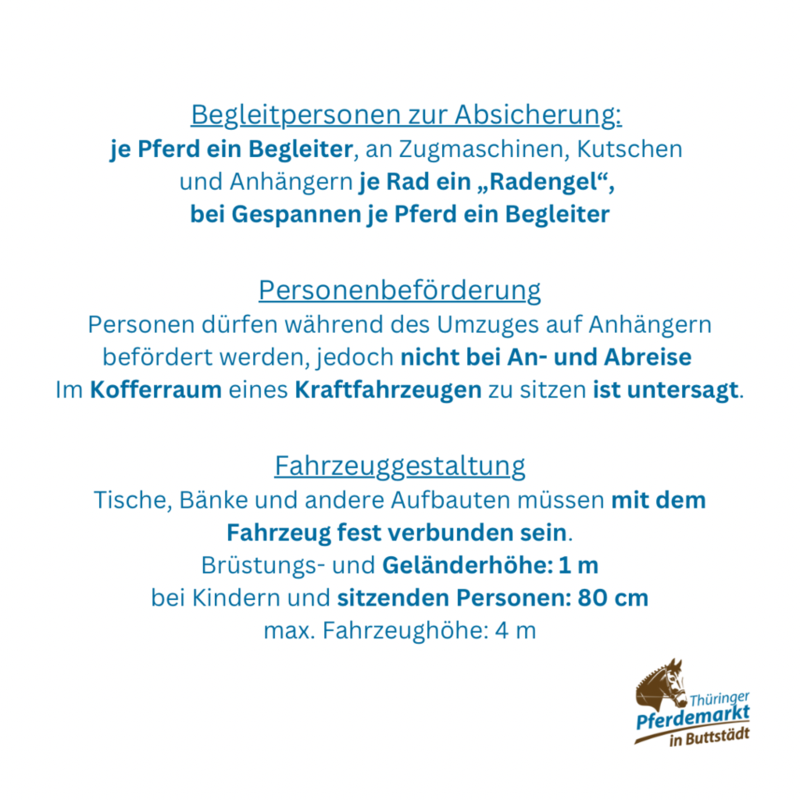 Begleitpersonen zur Absicherung:
je Pferd ein Begleiter, an Zugmaschinen, Kutschen und Anhängern je Rad ein „Radengel“, bei Gespannen je Pferd ein Begleiter

Personenbeförderung
Personen dürfen während des Umzuges auf Anhängern befördert werden, jedoch nicht bei An- und Abreise
Im Kofferraum eines Kraftfahrzeugen zu sitzen ist untersagt.

Fahrzeuggestaltung
Tische, Bänke und andere Aufbauten müssen mit dem Fahrzeug fest verbunden sein.
Brüstungs- und Geländerhöhe: 1 m
bei Kindern und sitzenden Personen: 80 cm
max. Fahrzeughöhe: 4 m

Thüringer
Pferdemarkt
in Buttstädt